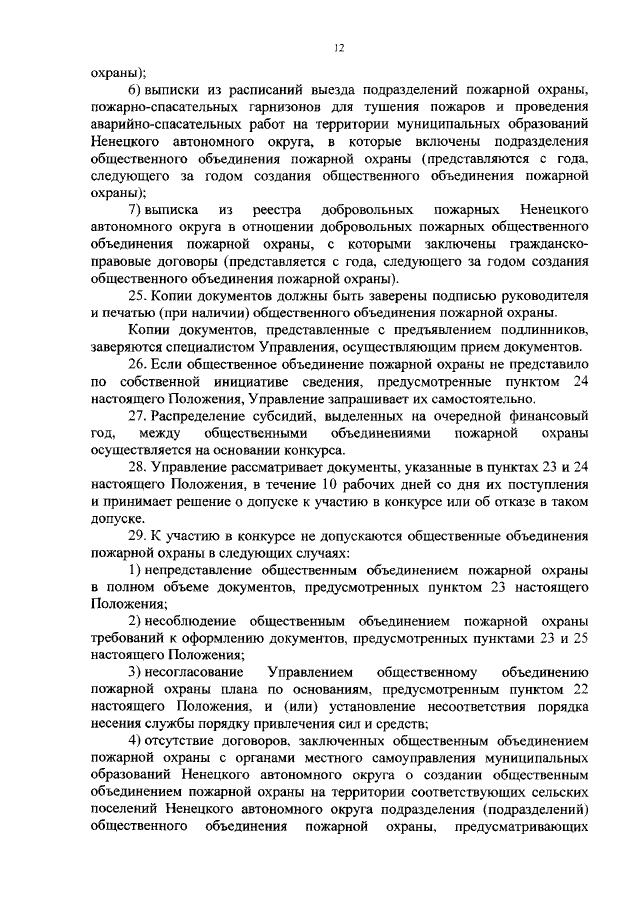 12

охраны);

6) выписки из расписаний выезда подразделений пожарной охраны, пожарно-спасательных гарнизонов для тушения пожаров и проведения аварийно-спасательных работ на территории муниципальных образований Ненецкого автономного округа, в которые включены подразделения общественного объединения пожарной охраны (представляются с года, следующего за годом создания общественного объединения пожарной охраны);

7) выписка из реестра добровольных пожарных Ненецкого автономного округа в отношении добровольных пожарных общественного объединения пожарной охраны, с которыми заключены гражданско-правовые договоры (представляется с года, следующего за годом создания общественного объединения пожарной охраны).

25. Копии документов должны быть заверены подписью руководителя и печатью (при наличии) общественного объединения пожарной охраны.

Копии документов, представленные с предъявлением подлинников, заверяются специалистом Управления, осуществляющим прием документов.

26. Если общественное объединение пожарной охраны не представило по собственной инициативе сведения, предусмотренные пунктом 24 настоящего Положения, Управление запрашивает их самостоятельно.

27. Распределение субсидий, выделенных на очередной финансовый год, между общественными объединениями пожарной охраны осуществляется на основании конкурса.

28. Управление рассматривает документы, указанные в пунктах 23 и 24 настоящего Положения, в течение 10 рабочих дней со дня их поступления и принимает решение о допуске к участию в конкурсе или об отказе в таком допуске.

29. К участию в конкурсе не допускаются общественные объединения пожарной охраны в следующих случаях:

1) непредставление общественным объединением пожарной охраны в полном объеме документов, предусмотренных пунктом 23 настоящего Положения;

2) несоблюдение общественным объединением пожарной охраны требований к оформлению документов, предусмотренных пунктами 23 и 25 настоящего Положения;

3) несогласование Управлением общественному объединению пожарной охраны плана по основаниям, предусмотренным пунктом 22 настоящего Положения, и (или) установление несоответствия порядка несения службы порядку привлечения сил и средств;

4) отсутствие договоров, заключенных общественным объединением пожарной охраны с органами местного самоуправления муниципальных образований Ненецкого автономного округа о создании общественным объединением пожарной охраны на территории соответствующих сельских поселений Ненецкого автономного округа подразделения (подразделений) общественного объединения пожарной охраны, предусматривающих